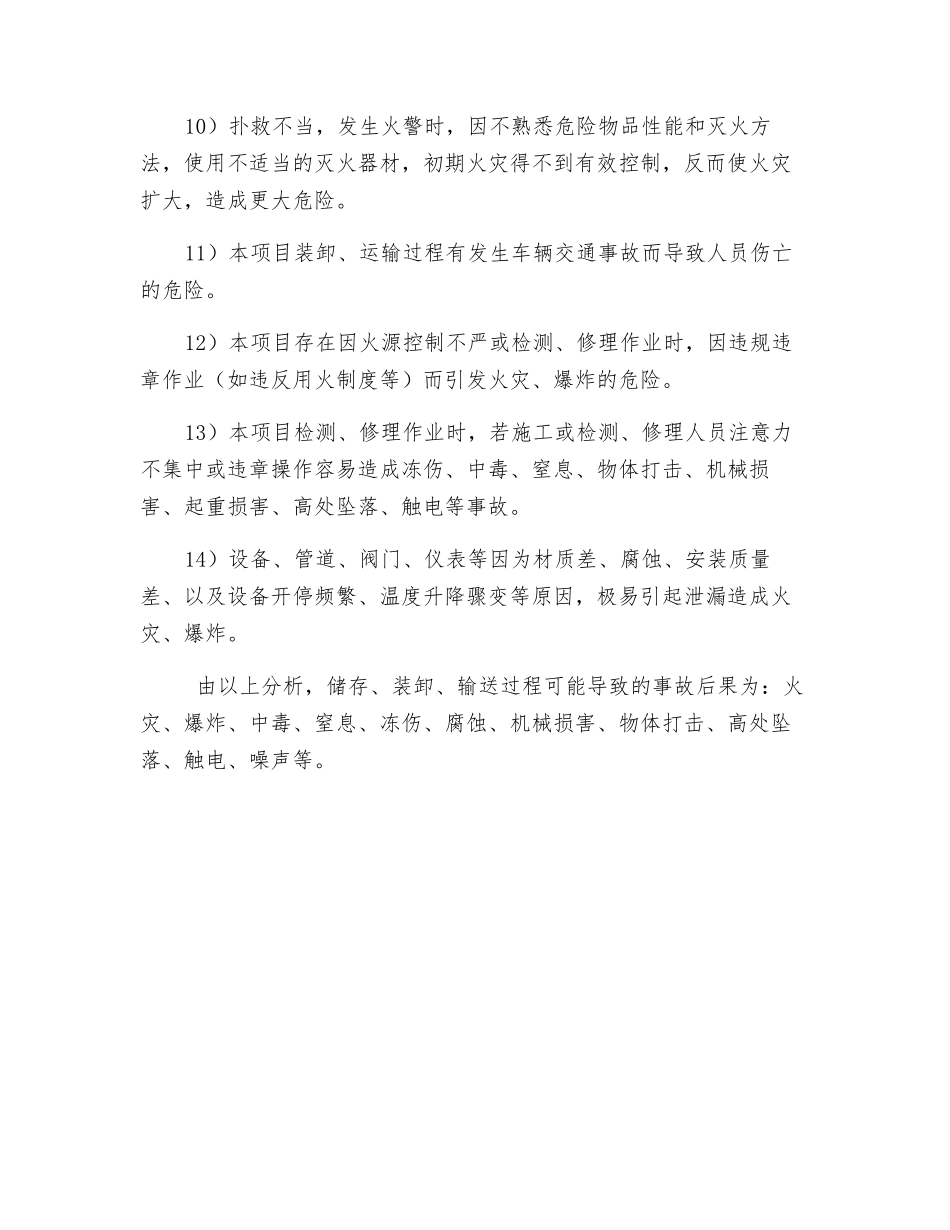 10）扑救不当，发生火警时，因不熟悉危险物品性能和灭火方法，使用不适当的灭火器材，初期火灾得不到有效控制，反而使火灾扩大，造成更大危险。

11）本项目装卸、运输过程有发生车辆交通事故而导致人员伤亡的危险。

12）本项目存在因火源控制不严或检测、修理作业时，因违规违章作业（如违反用火制度等）而引发火灾、爆炸的危险。

13）本项目检测、修理作业时，若施工或检测、修理人员注意力不集中或违章操作容易造成冻伤、中毒、窒息、物体打击、机械损害、起重损害、高处坠落、触电等事故。

14）设备、管道、阀门、仪表等因为材质差、腐蚀、安装质量差、以及设备开停频繁、温度升降骤变等原因，极易引起泄漏造成火灾、爆炸。

由以上分析，储存、装卸、输送过程可能导致的事故后果为：火灾、爆炸、中毒、窒息、冻伤、腐蚀、机械损害、物体打击、高处坠落、触电、噪声等。